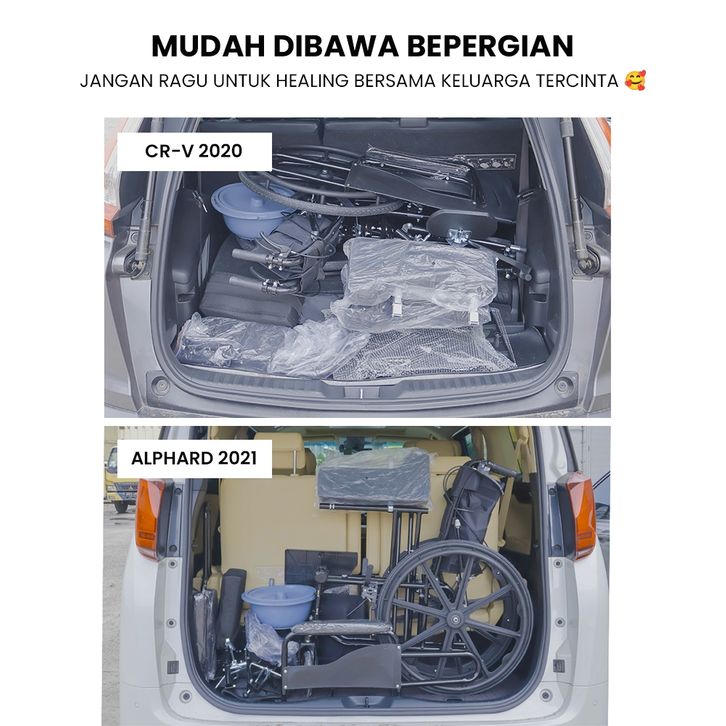 MUDAH DIBAWA BEPERGIAN

JANGAN RAGU UNTUK HEALING BERSAMA KELUARGA TERCINTA 🥰

CR-V 2020

ALPHARD 2021